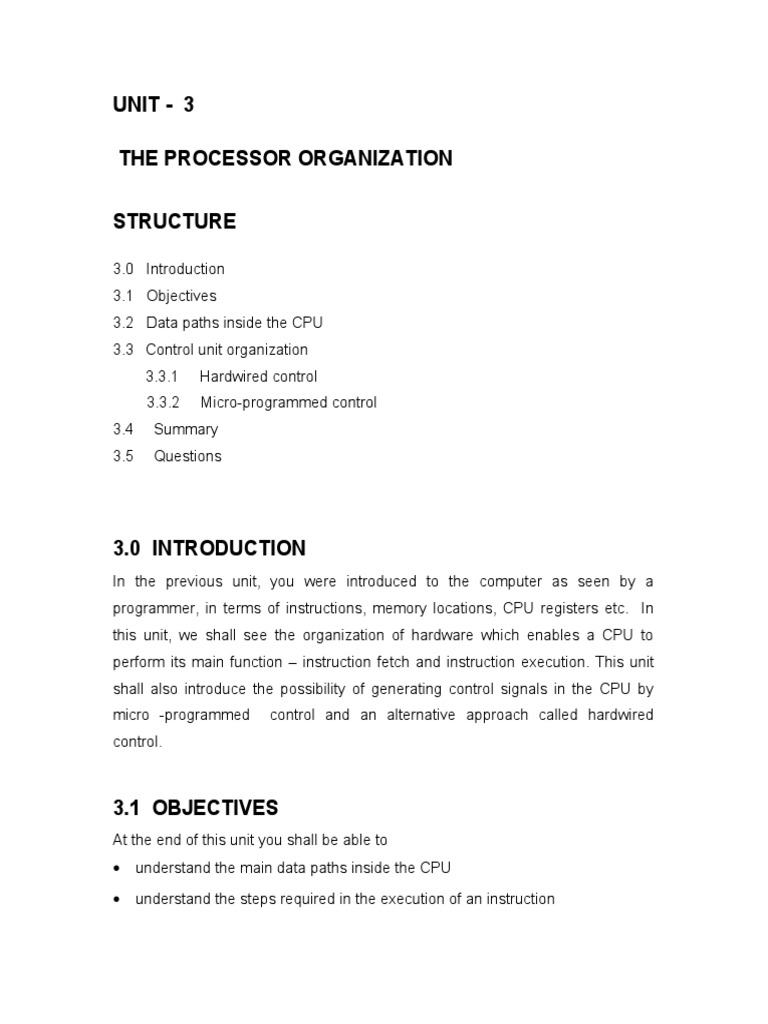 UNIT - 3

THE PROCESSOR ORGANIZATION

STRUCTURE

3.0 Introduction
3.1 Objectives
3.2 Data paths inside the CPU
3.3 Control unit organization
3.3.1 Hardwired control
3.3.2 Micro-programmed control
3.4 Summary
3.5 Questions

3.0 INTRODUCTION

In the previous unit, you were introduced to the computer as seen by a programmer, in terms of instructions, memory locations, CPU registers etc. In this unit, we shall see the organization of hardware which enables a CPU to perform its main function – instruction fetch and instruction execution. This unit shall also introduce the possibility of generating control signals in the CPU by micro -programmed control and an alternative approach called hardwired control.

3.1 OBJECTIVES

At the end of this unit you shall be able to

• understand the main data paths inside the CPU
• understand the steps required in the execution of an instruction